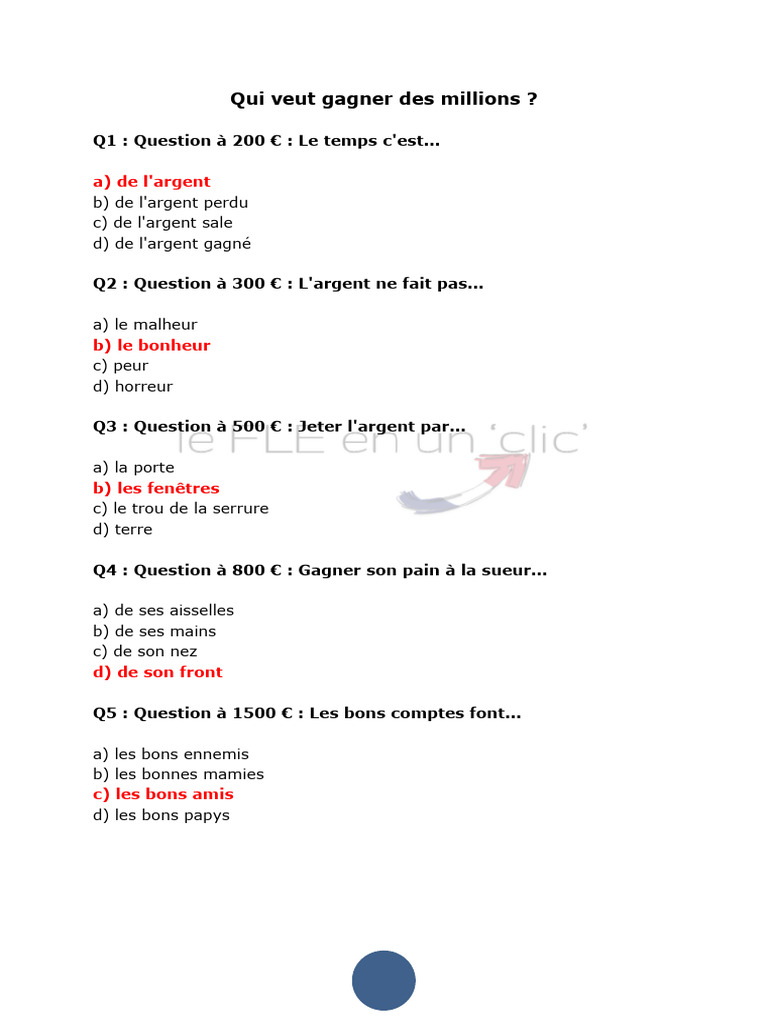 Qui veut gagner des millions ?

Q1 : Question à 200 € : Le temps c'est...

a) de l'argent
b) de l'argent perdu
c) de l'argent sale
d) de l'argent gagné

Q2 : Question à 300 € : L'argent ne fait pas...

a) le malheur
b) le bonheur
c) peur
d) horreur

Q3 : Question à 500 € : Jeter l'argent par...

le FLE en un 'clic'

a) la porte
b) les fenêtres
c) le trou de la serrure
d) terre

Q4 : Question à 800 € : Gagner son pain à la sueur...

a) de ses aisselles
b) de ses mains
c) de son nez
d) de son front

Q5 : Question à 1500 € : Les bons comptes font...

a) les bons ennemis
b) les bonnes mamies
c) les bons amis
d) les bons papys